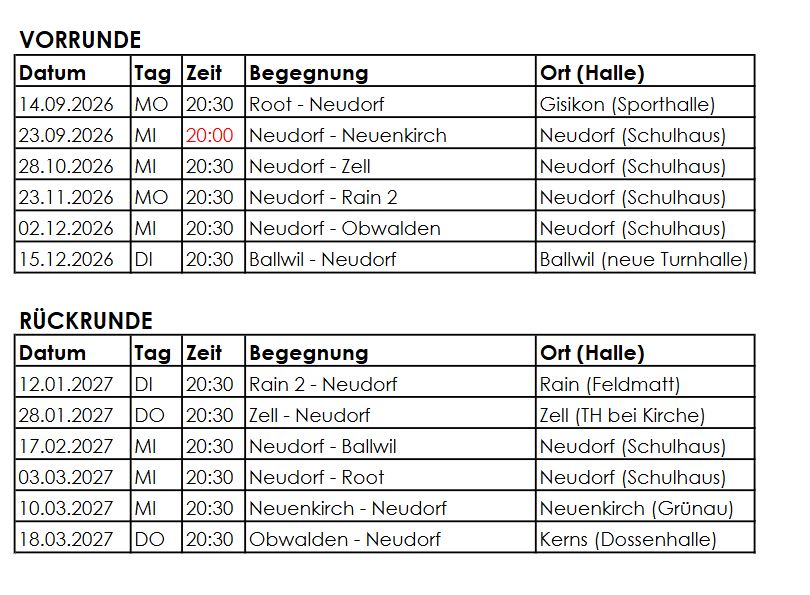 VORRUNDE

| Datum | Tag | Zeit | Begegnung | Ort (Halle) |
|---|---|---|---|---|
| 14.09.2026 | MO | 20:30 | Root - Neudorf | Gisikon (Sporthalle) |
| 23.09.2026 | MI | 20:00 | Neudorf - Neuenkirch | Neudorf (Schulhaus) |
| 28.10.2026 | MI | 20:30 | Neudorf - Zell | Neudorf (Schulhaus) |
| 23.11.2026 | MO | 20:30 | Neudorf - Rain 2 | Neudorf (Schulhaus) |
| 02.12.2026 | MI | 20:30 | Neudorf - Obwalden | Neudorf (Schulhaus) |
| 15.12.2026 | DI | 20:30 | Ballwil - Neudorf | Ballwil (neue Turnhalle) |

RÜCKRUNDE

| Datum | Tag | Zeit | Begegnung | Ort (Halle) |
|---|---|---|---|---|
| 12.01.2027 | DI | 20:30 | Rain 2 - Neudorf | Rain (Feldmatt) |
| 28.01.2027 | DO | 20:30 | Zell - Neudorf | Zell (TH bei Kirche) |
| 17.02.2027 | MI | 20:30 | Neudorf - Ballwil | Neudorf (Schulhaus) |
| 03.03.2027 | MI | 20:30 | Neudorf - Root | Neudorf (Schulhaus) |
| 10.03.2027 | MI | 20:30 | Neuenkirch - Neudorf | Neuenkirch (Grünau) |
| 18.03.2027 | DO | 20:30 | Obwalden - Neudorf | Kerns (Dossenhalle) |